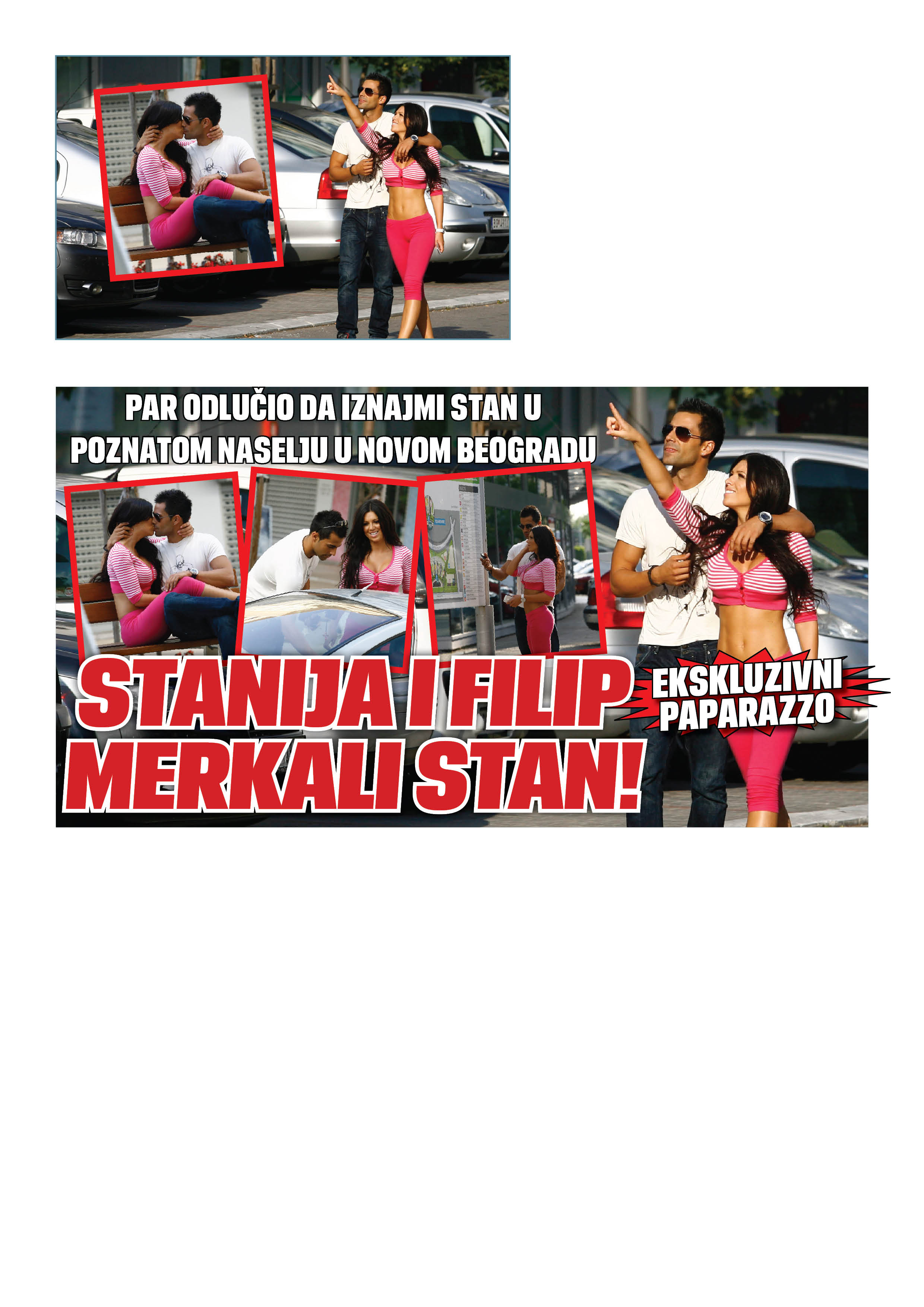 PAR ODLUČIO DA IZNAJMI STAN U POZNATOM NASELJU U NOVOM BEOGRADU

STANIJA I FILIP MERKALI STAN!

EKSKLUZIVNI PAPARAZZO